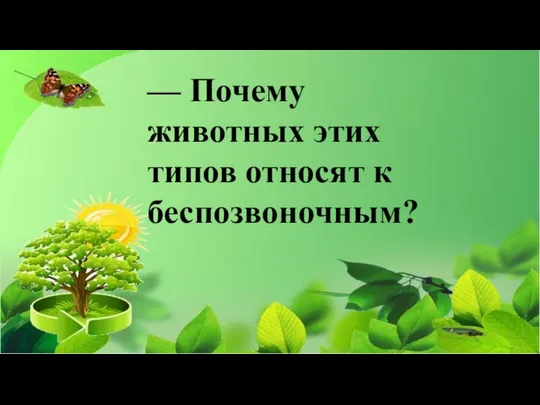 — Почему животных этих типов относят к беспозвоночным?